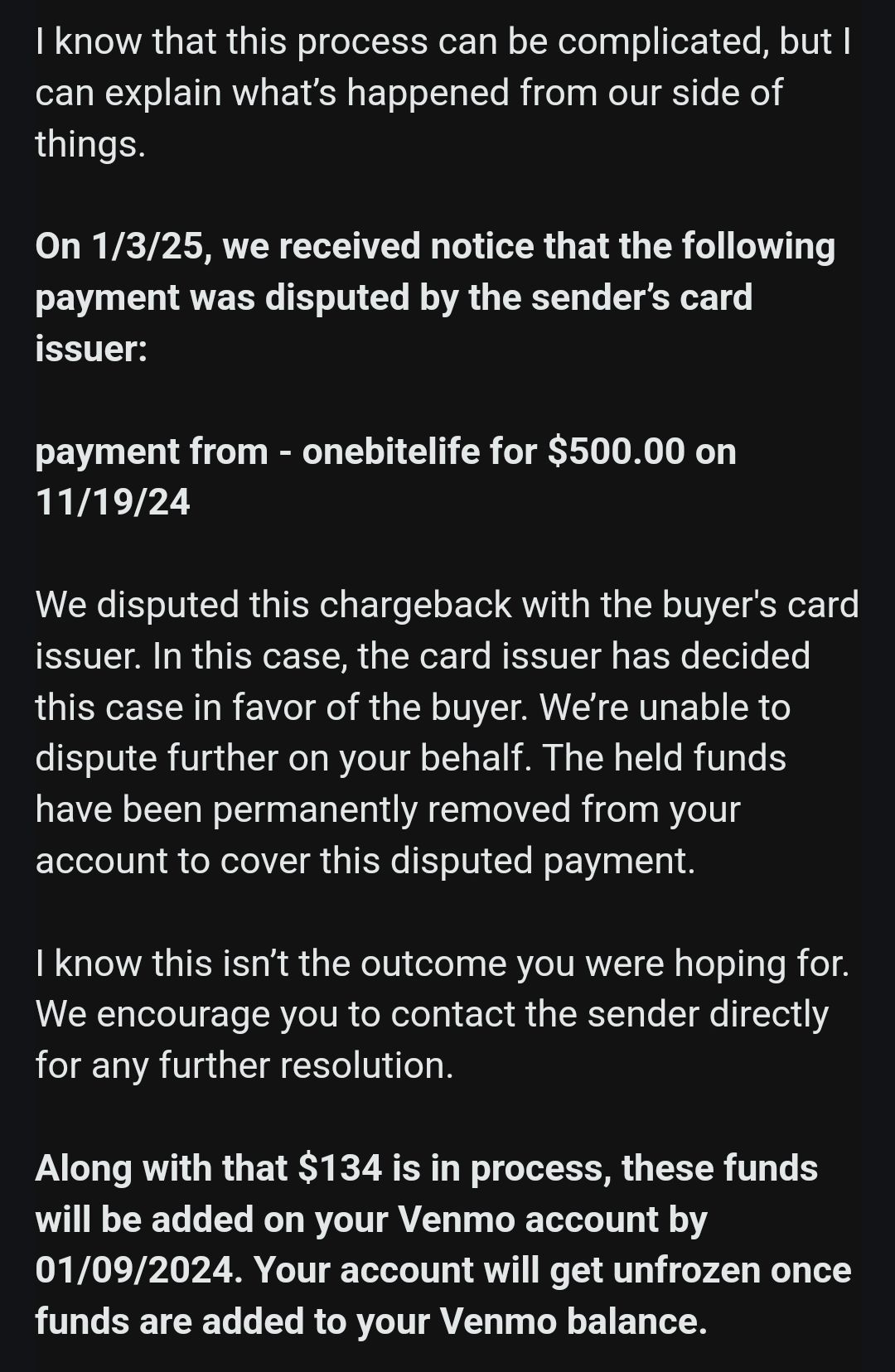 I know that this process can be complicated, but I can explain what's happened from our side of things.

On 1/3/25, we received notice that the following payment was disputed by the sender's card issuer:

payment from - onebitelife for $500.00 on 11/19/24

We disputed this chargeback with the buyer's card issuer. In this case, the card issuer has decided this case in favor of the buyer. We're unable to dispute further on your behalf. The held funds have been permanently removed from your account to cover this disputed payment.

I know this isn't the outcome you were hoping for. We encourage you to contact the sender directly for any further resolution.

Along with that $134 is in process, these funds will be added on your Venmo account by 01/09/2024. Your account will get unfrozen once funds are added to your Venmo balance.